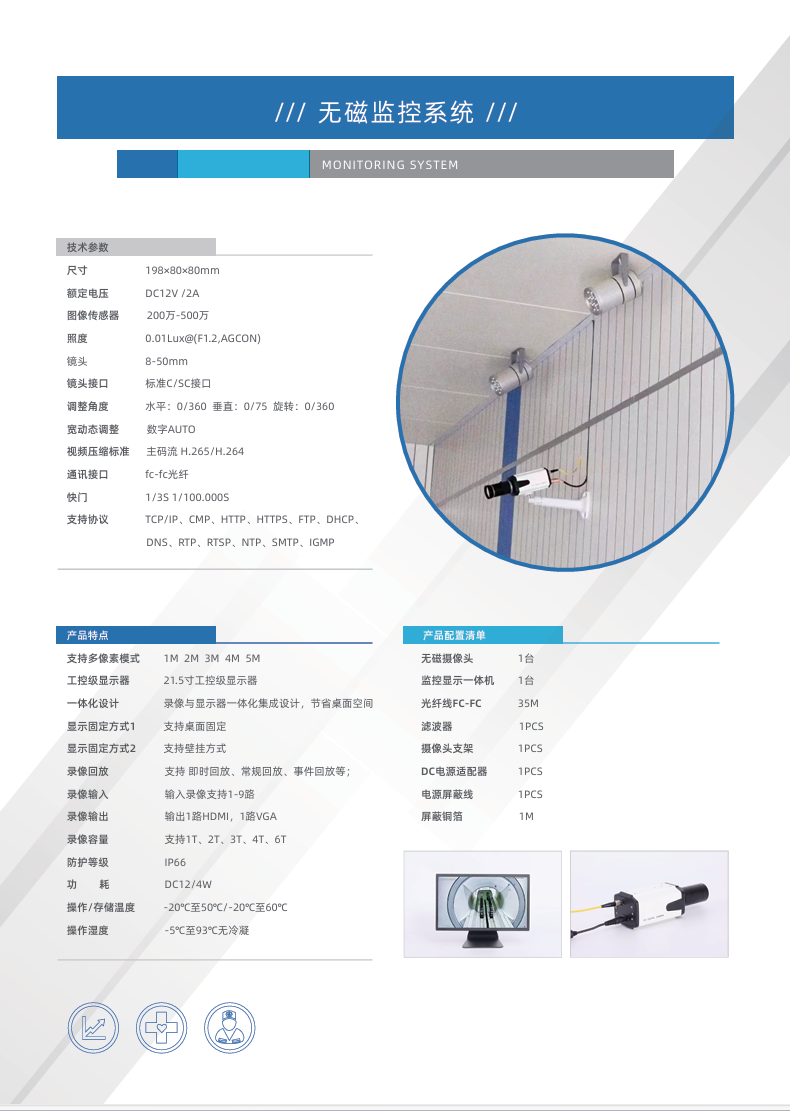 /// 无磁监控系统 ///

MONITORING SYSTEM

技术参数

| | |
|---|---|
| 尺寸 | 198×80×80mm |
| 额定电压 | DC12V /2A |
| 图像传感器 | 200万-500万 |
| 照度 | 0.01Lux@(F1.2,AGCON) |
| 镜头 | 8-50mm |
| 镜头接口 | 标准C/SC接口 |
| 调整角度 | 水平：0/360 垂直：0/75 旋转：0/360 |
| 宽动态调整 | 数字AUTO |
| 视频压缩标准 | 主码流 H.265/H.264 |
| 通讯接口 | fc-fc光纤 |
| 快门 | 1/3S 1/100.000S |
| 支持协议 | TCP/IP、CMP、HTTP、HTTPS、FTP、DHCP、DNS、RTP、RTSP、NTP、SMTP、IGMP |

产品特点

| | |
|---|---|
| 支持多像素模式 | 1M 2M 3M 4M 5M |
| 工控级显示器 | 21.5寸工控级显示器 |
| 一体化设计 | 录像与显示器一体化集成设计，节省桌面空间 |
| 显示固定方式1 | 支持桌面固定 |
| 显示固定方式2 | 支持壁挂方式 |
| 录像回放 | 支持 即时回放、常规回放、事件回放等； |
| 录像输入 | 输入录像支持1-9路 |
| 录像输出 | 输出1路HDMI，1路VGA |
| 录像容量 | 支持1T、2T、3T、4T、6T |
| 防护等级 | IP66 |
| 功　耗 | DC12/4W |
| 操作/存储温度 | -20℃至50℃/-20℃至60℃ |
| 操作湿度 | -5℃至93℃无冷凝 |

产品配置清单

| | |
|---|---|
| 无磁摄像头 | 1台 |
| 监控显示一体机 | 1台 |
| 光纤线FC-FC | 35M |
| 滤波器 | 1PCS |
| 摄像头支架 | 1PCS |
| DC电源适配器 | 1PCS |
| 电源屏蔽线 | 1PCS |
| 屏蔽铜箔 | 1M |